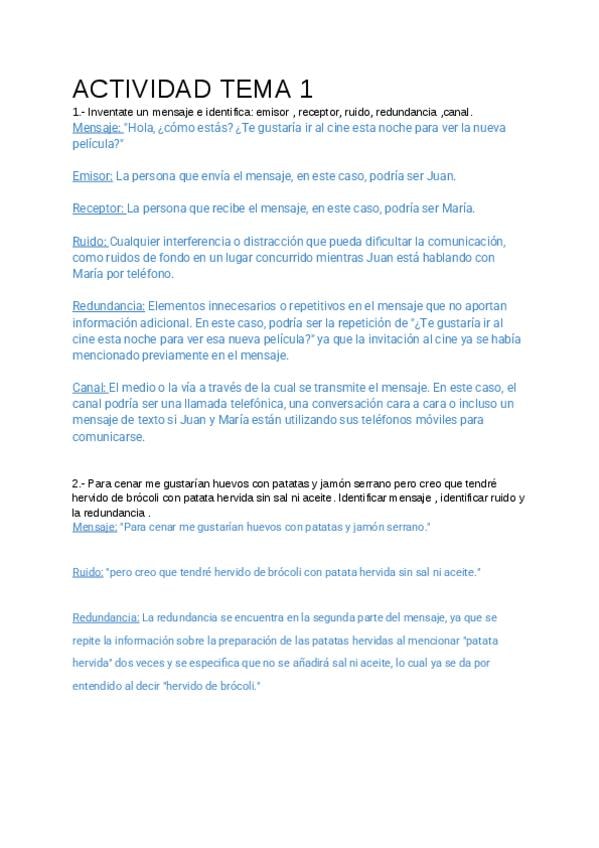 ACTIVIDAD TEMA 1
1.- Inventate un mensaje e identifica: emisor , receptor, ruido, redundancia ,canal.
Mensaje: "Hola, ¿cómo estás? ¿Te gustaría ir al cine esta noche para ver la nueva película?"

Emisor: La persona que envía el mensaje, en este caso, podría ser Juan.

Receptor: La persona que recibe el mensaje, en este caso, podría ser María.

Ruido: Cualquier interferencia o distracción que pueda dificultar la comunicación, como ruidos de fondo en un lugar concurrido mientras Juan está hablando con María por teléfono.

Redundancia: Elementos innecesarios o repetitivos en el mensaje que no aportan información adicional. En este caso, podría ser la repetición de "¿Te gustaría ir al cine esta noche para ver esa nueva película?" ya que la invitación al cine ya se había mencionado previamente en el mensaje.

Canal: El medio o la vía a través de la cual se transmite el mensaje. En este caso, el canal podría ser una llamada telefónica, una conversación cara a cara o incluso un mensaje de texto si Juan y María están utilizando sus teléfonos móviles para comunicarse.

2.- Para cenar me gustarían huevos con patatas y jamón serrano pero creo que tendré hervido de brócoli con patata hervida sin sal ni aceite. Identificar mensaje , identificar ruido y la redundancia .
Mensaje: "Para cenar me gustarían huevos con patatas y jamón serrano."

Ruido: "pero creo que tendré hervido de brócoli con patata hervida sin sal ni aceite."

Redundancia: La redundancia se encuentra en la segunda parte del mensaje, ya que se repite la información sobre la preparación de las patatas hervidas al mencionar "patata hervida" dos veces y se especifica que no se añadirá sal ni aceite, lo cual ya se da por entendido al decir "hervido de brócoli."